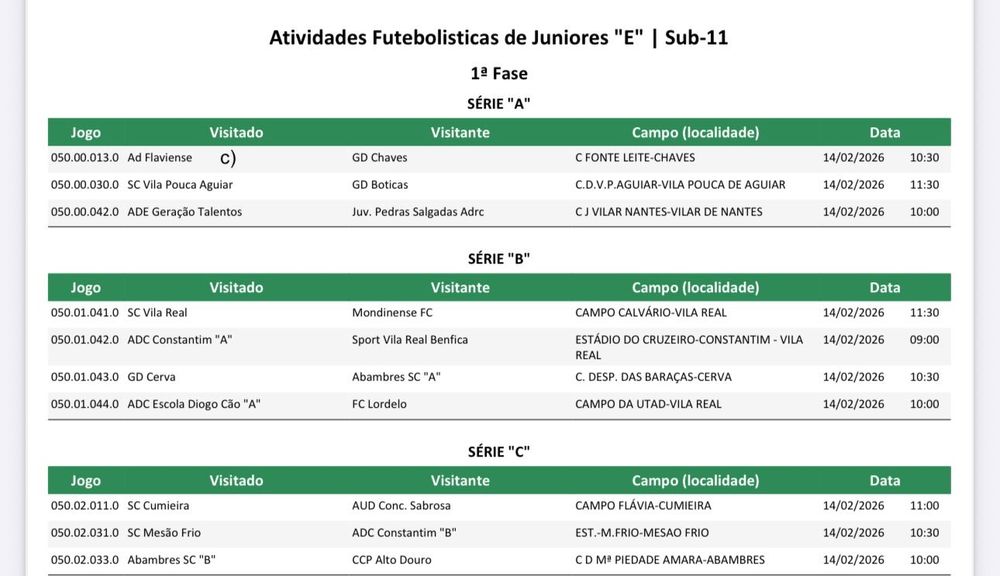 Atividades Futebolisticas de Juniores "E" | Sub-11

1ª Fase

SÉRIE "A"

| Jogo | Visitado | Visitante | Campo (localidade) | Data | |
|---|---|---|---|---|---|
| 050.00.013.0 | Ad Flaviense c) | GD Chaves | C FONTE LEITE-CHAVES | 14/02/2026 | 10:30 |
| 050.00.030.0 | SC Vila Pouca Aguiar | GD Boticas | C.D.V.P.AGUIAR-VILA POUCA DE AGUIAR | 14/02/2026 | 11:30 |
| 050.00.042.0 | ADE Geração Talentos | Juv. Pedras Salgadas Adrc | C J VILAR NANTES-VILAR DE NANTES | 14/02/2026 | 10:00 |

SÉRIE "B"

| Jogo | Visitado | Visitante | Campo (localidade) | Data | |
|---|---|---|---|---|---|
| 050.01.041.0 | SC Vila Real | Mondinense FC | CAMPO CALVÁRIO-VILA REAL | 14/02/2026 | 11:30 |
| 050.01.042.0 | ADC Constantim "A" | Sport Vila Real Benfica | ESTÁDIO DO CRUZEIRO-CONSTANTIM - VILA REAL | 14/02/2026 | 09:00 |
| 050.01.043.0 | GD Cerva | Abambres SC "A" | C. DESP. DAS BARAÇAS-CERVA | 14/02/2026 | 10:30 |
| 050.01.044.0 | ADC Escola Diogo Cão "A" | FC Lordelo | CAMPO DA UTAD-VILA REAL | 14/02/2026 | 10:00 |

SÉRIE "C"

| Jogo | Visitado | Visitante | Campo (localidade) | Data | |
|---|---|---|---|---|---|
| 050.02.011.0 | SC Cumieira | AUD Conc. Sabrosa | CAMPO FLÁVIA-CUMIEIRA | 14/02/2026 | 11:00 |
| 050.02.031.0 | SC Mesão Frio | ADC Constantim "B" | EST.-M.FRIO-MESAO FRIO | 14/02/2026 | 10:30 |
| 050.02.033.0 | Abambres SC "B" | CCP Alto Douro | C D Mª PIEDADE AMARA-ABAMBRES | 14/02/2026 | 10:00 |